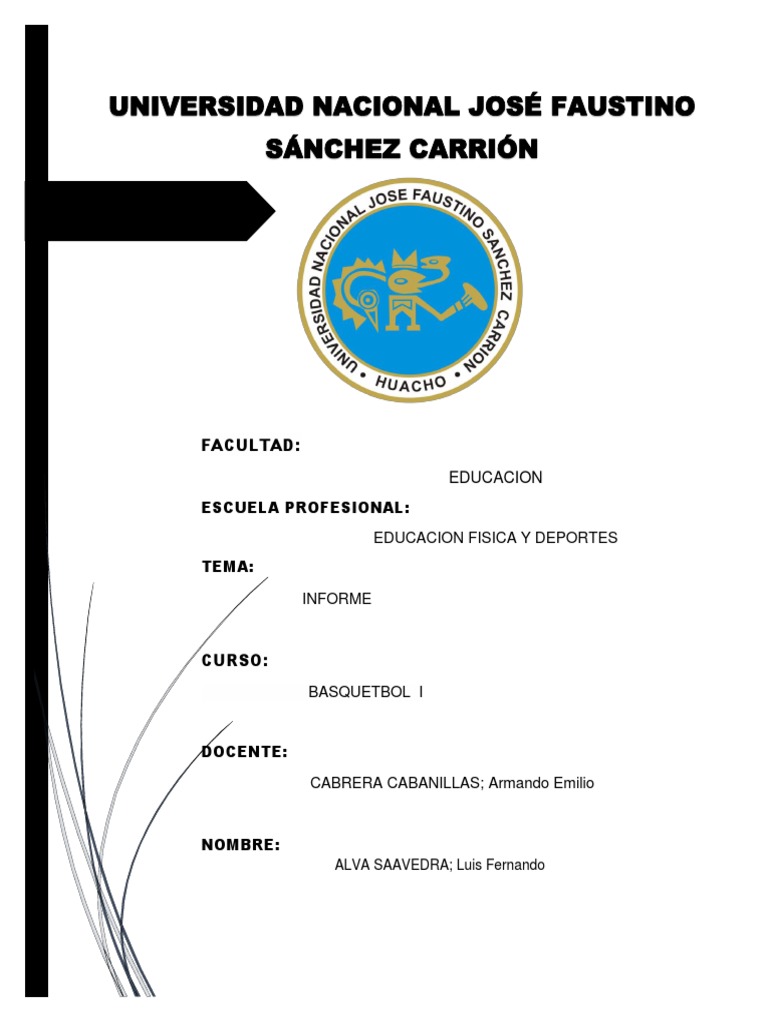 UNIVERSIDAD NACIONAL JOSÉ FAUSTINO SÁNCHEZ CARRIÓN

UNIVERSIDAD NACIONAL JOSE FAUSTINO SANCHEZ CARRION
HUACHO

FACULTAD:

EDUCACION

ESCUELA PROFESIONAL:

EDUCACION FISICA Y DEPORTES

TEMA:

INFORME

CURSO:

BASQUETBOL I

DOCENTE:

CABRERA CABANILLAS; Armando Emilio

NOMBRE:

ALVA SAAVEDRA; Luis Fernando